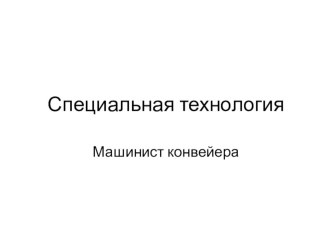 Специальная технология

Машинист конвейера